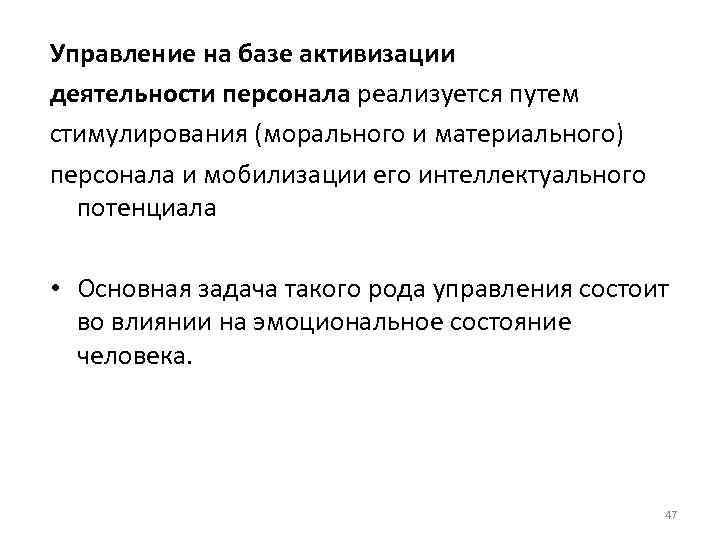 Управление на базе активизации деятельности персонала реализуется путем стимулирования (морального и материального) персонала и мобилизации его интеллектуального потенциала

• Основная задача такого рода управления состоит во влиянии на эмоциональное состояние человека.

47